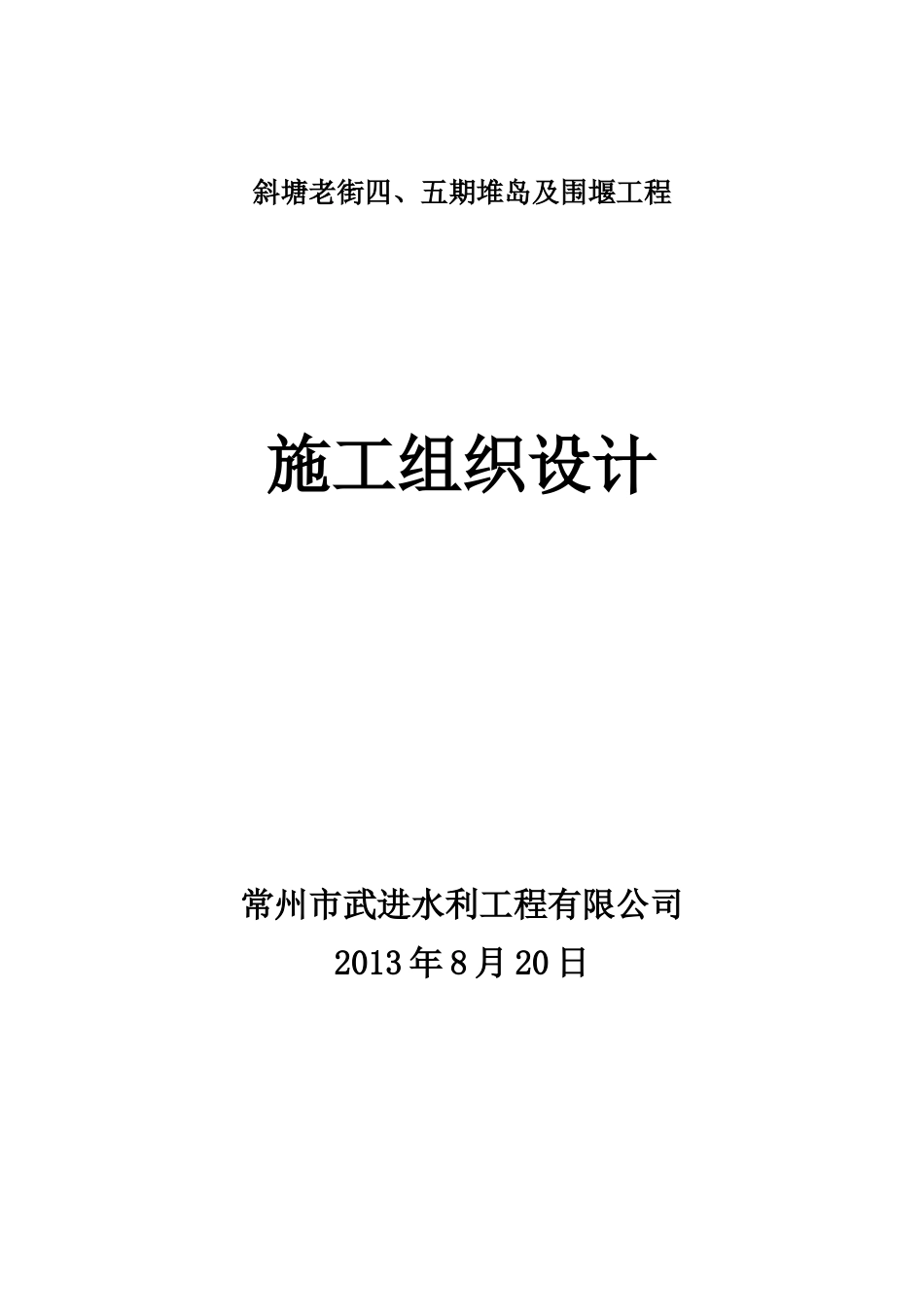 斜塘老街四、五期堆岛及围堰工程

施工组织设计

常州市武进水利工程有限公司

2013年8月20日